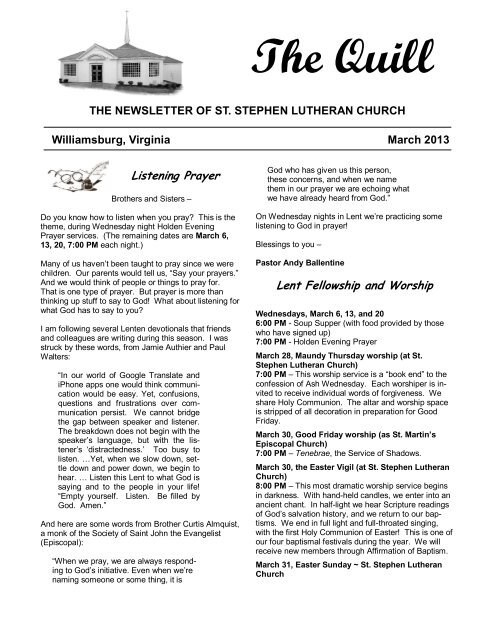 The Quill

THE NEWSLETTER OF ST. STEPHEN LUTHERAN CHURCH

Williamsburg, Virginia

March 2013

Listening Prayer

Brothers and Sisters –

Do you know how to listen when you pray? This is the theme, during Wednesday night Holden Evening Prayer services. (The remaining dates are March 6, 13, 20, 7:00 PM each night.)

Many of us haven't been taught to pray since we were children. Our parents would tell us, "Say your prayers." And we would think of people or things to pray for. That is one type of prayer. But prayer is more than thinking up stuff to say to God! What about listening for what God has to say to you?

I am following several Lenten devotionals that friends and colleagues are writing during this season. I was struck by these words, from Jamie Authier and Paul Walters:

"In our world of Google Translate and iPhone apps one would think communication would be easy. Yet, confusions, questions and frustrations over communication persist. We cannot bridge the gap between speaker and listener. The breakdown does not begin with the speaker's language, but with the listener's 'distractedness.' Too busy to listen. …Yet, when we slow down, settle down and power down, we begin to hear. … Listen this Lent to what God is saying and to the people in your life! "Empty yourself. Listen. Be filled by God. Amen."

And here are some words from Brother Curtis Almquist, a monk of the Society of Saint John the Evangelist (Episcopal):

"When we pray, we are always responding to God's initiative. Even when we're naming someone or some thing, it is God who has given us this person, these concerns, and when we name them in our prayer we are echoing what we have already heard from God."

On Wednesday nights in Lent we're practicing some listening to God in prayer!

Blessings to you –

Pastor Andy Ballentine

Lent Fellowship and Worship

Wednesdays, March 6, 13, and 20
6:00 PM - Soup Supper (with food provided by those who have signed up)
7:00 PM - Holden Evening Prayer

March 28, Maundy Thursday worship (at St. Stephen Lutheran Church)
7:00 PM – This worship service is a "book end" to the confession of Ash Wednesday. Each worshiper is invited to receive individual words of forgiveness. We share Holy Communion. The altar and worship space is stripped of all decoration in preparation for Good Friday.

March 30, Good Friday worship (as St. Martin's Episcopal Church)
7:00 PM – Tenebrae, the Service of Shadows.

March 30, the Easter Vigil (at St. Stephen Lutheran Church)
8:00 PM – This most dramatic worship service begins in darkness. With hand-held candles, we enter into an ancient chant. In half-light we hear Scripture readings of God's salvation history, and we return to our baptisms. We end in full light and full-throated singing, with the first Holy Communion of Easter! This is one of our four baptismal festivals during the year. We will receive new members through Affirmation of Baptism.

March 31, Easter Sunday ~ St. Stephen Lutheran Church